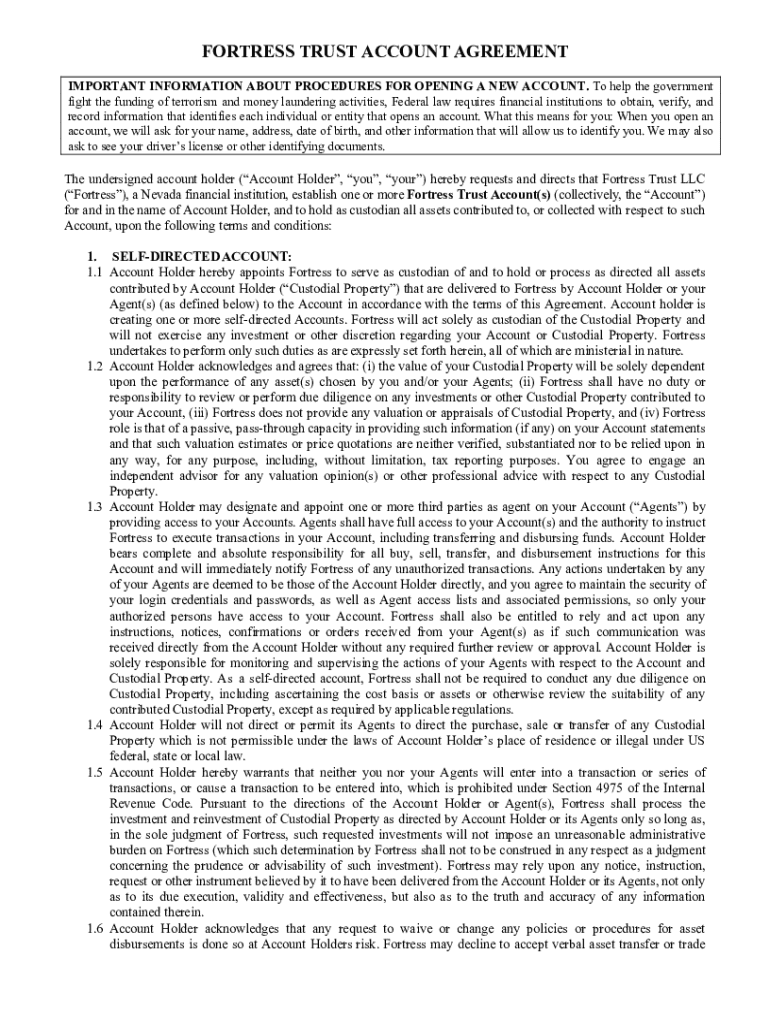 FORTRESS TRUST ACCOUNT AGREEMENT

IMPORTANT INFORMATION ABOUT PROCEDURES FOR OPENING A NEW ACCOUNT. To help the government fight the funding of terrorism and money laundering activities, Federal law requires financial institutions to obtain, verify, and record information that identifies each individual or entity that opens an account. What this means for you: When you open an account, we will ask for your name, address, date of birth, and other information that will allow us to identify you. We may also ask to see your driver's license or other identifying documents.

The undersigned account holder ("Account Holder", "you", "your") hereby requests and directs that Fortress Trust LLC ("Fortress"), a Nevada financial institution, establish one or more Fortress Trust Account(s) (collectively, the "Account") for and in the name of Account Holder, and to hold as custodian all assets contributed to, or collected with respect to such Account, upon the following terms and conditions:

1. SELF-DIRECTED ACCOUNT:
1.1 Account Holder hereby appoints Fortress to serve as custodian of and to hold or process as directed all assets contributed by Account Holder ("Custodial Property") that are delivered to Fortress by Account Holder or your Agent(s) (as defined below) to the Account in accordance with the terms of this Agreement. Account holder is creating one or more self-directed Accounts. Fortress will act solely as custodian of the Custodial Property and will not exercise any investment or other discretion regarding your Account or Custodial Property. Fortress undertakes to perform only such duties as are expressly set forth herein, all of which are ministerial in nature.
1.2 Account Holder acknowledges and agrees that: (i) the value of your Custodial Property will be solely dependent upon the performance of any asset(s) chosen by you and/or your Agents; (ii) Fortress shall have no duty or responsibility to review or perform due diligence on any investments or other Custodial Property contributed to your Account, (iii) Fortress does not provide any valuation or appraisals of Custodial Property, and (iv) Fortress role is that of a passive, pass-through capacity in providing such information (if any) on your Account statements and that such valuation estimates or price quotations are neither verified, substantiated nor to be relied upon in any way, for any purpose, including, without limitation, tax reporting purposes. You agree to engage an independent advisor for any valuation opinion(s) or other professional advice with respect to any Custodial Property.
1.3 Account Holder may designate and appoint one or more third parties as agent on your Account ("Agents") by providing access to your Accounts. Agents shall have full access to your Account(s) and the authority to instruct Fortress to execute transactions in your Account, including transferring and disbursing funds. Account Holder bears complete and absolute responsibility for all buy, sell, transfer, and disbursement instructions for this Account and will immediately notify Fortress of any unauthorized transactions. Any actions undertaken by any of your Agents are deemed to be those of the Account Holder directly, and you agree to maintain the security of your login credentials and passwords, as well as Agent access lists and associated permissions, so only your authorized persons have access to your Account. Fortress shall also be entitled to rely and act upon any instructions, notices, confirmations or orders received from your Agent(s) as if such communication was received directly from the Account Holder without any required further review or approval. Account Holder is solely responsible for monitoring and supervising the actions of your Agents with respect to the Account and Custodial Property. As a self-directed account, Fortress shall not be required to conduct any due diligence on Custodial Property, including ascertaining the cost basis or assets or otherwise review the suitability of any contributed Custodial Property, except as required by applicable regulations.
1.4 Account Holder will not direct or permit its Agents to direct the purchase, sale or transfer of any Custodial Property which is not permissible under the laws of Account Holder's place of residence or illegal under US federal, state or local law.
1.5 Account Holder hereby warrants that neither you nor your Agents will enter into a transaction or series of transactions, or cause a transaction to be entered into, which is prohibited under Section 4975 of the Internal Revenue Code. Pursuant to the directions of the Account Holder or Agent(s), Fortress shall process the investment and reinvestment of Custodial Property as directed by Account Holder or its Agents only so long as, in the sole judgment of Fortress, such requested investments will not impose an unreasonable administrative burden on Fortress (which such determination by Fortress shall not to be construed in any respect as a judgment concerning the prudence or advisability of such investment). Fortress may rely upon any notice, instruction, request or other instrument believed by it to have been delivered from the Account Holder or its Agents, not only as to its due execution, validity and effectiveness, but also as to the truth and accuracy of any information contained therein.
1.6 Account Holder acknowledges that any request to waive or change any policies or procedures for asset disbursements is done so at Account Holders risk. Fortress may decline to accept verbal asset transfer or trade